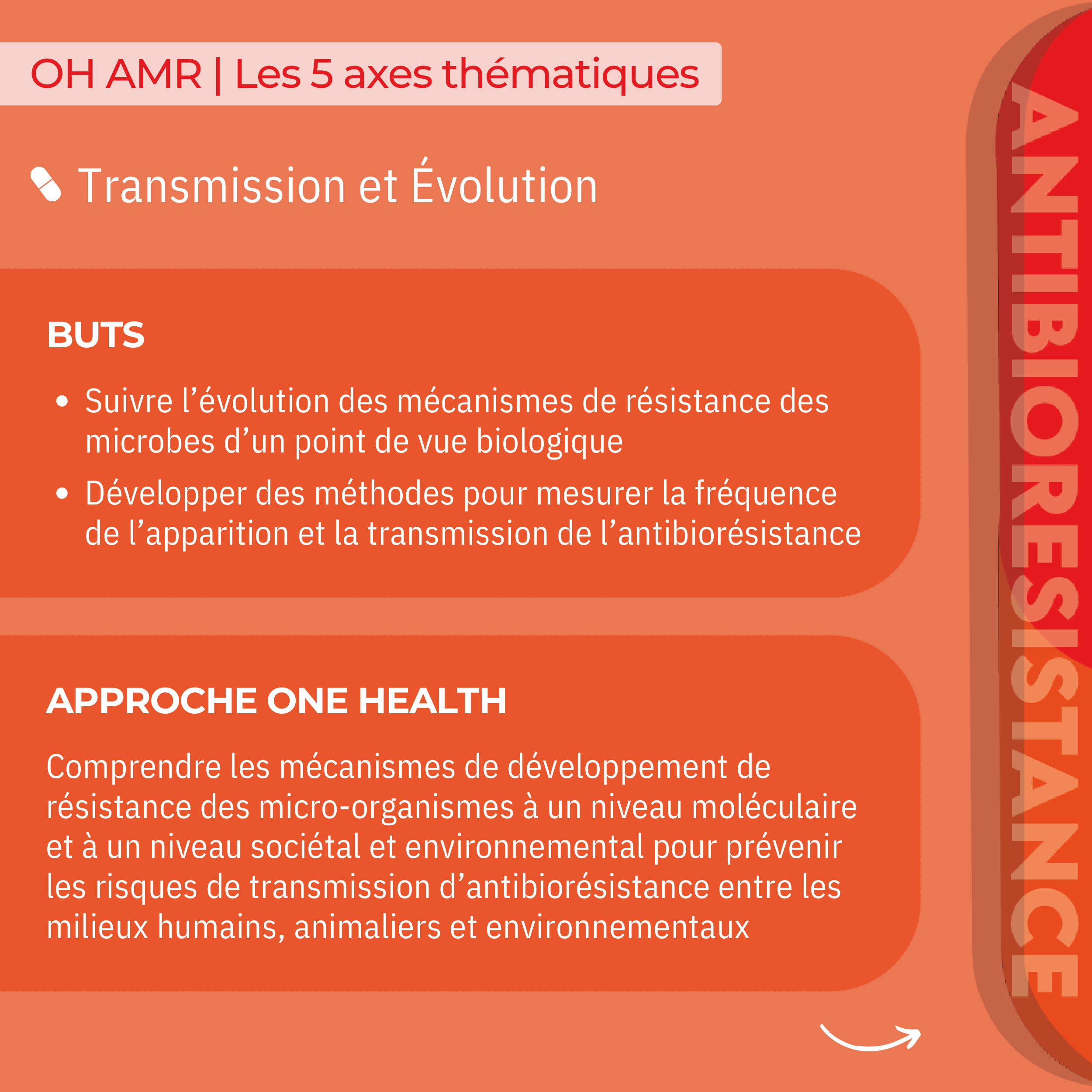 OH AMR | Les 5 axes thématiques

Transmission et Évolution

BUTS

• Suivre l'évolution des mécanismes de résistance des microbes d'un point de vue biologique
• Développer des méthodes pour mesurer la fréquence de l'apparition et la transmission de l'antibiorésistance

APPROCHE ONE HEALTH

Comprendre les mécanismes de développement de résistance des micro-organismes à un niveau moléculaire et à un niveau sociétal et environnemental pour prévenir les risques de transmission d'antibiorésistance entre les milieux humains, animaliers et environnementaux

ANTIBIORESISTANCE